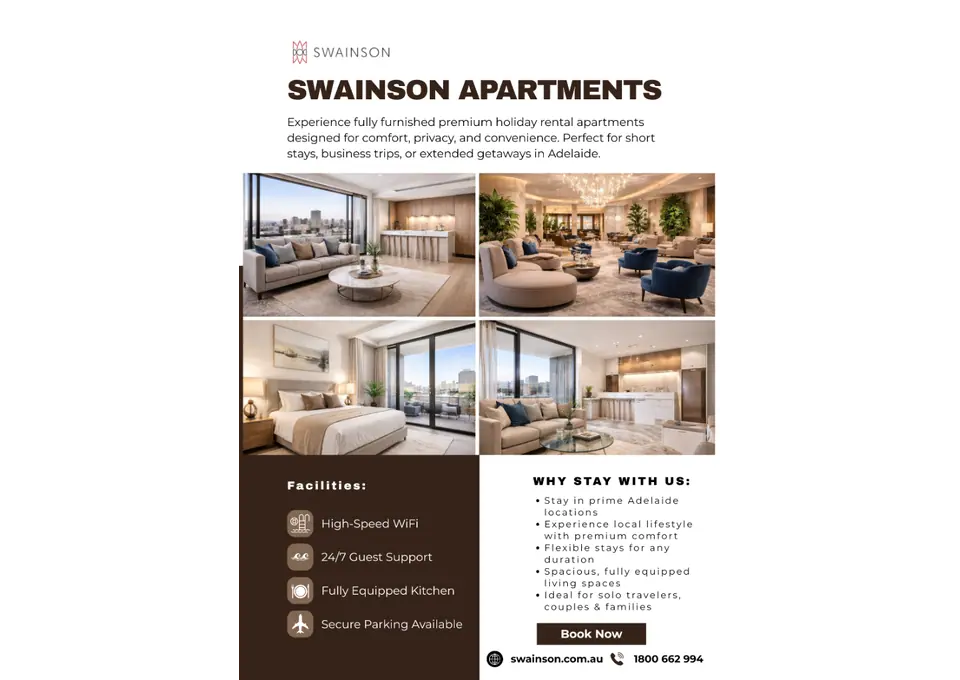 SWAINSON

SWAINSON APARTMENTS

Experience fully furnished premium holiday rental apartments designed for comfort, privacy, and convenience. Perfect for short stays, business trips, or extended getaways in Adelaide.

Facilities:

High-Speed WiFi

24/7 Guest Support

Fully Equipped Kitchen

Secure Parking Available

WHY STAY WITH US:

• Stay in prime Adelaide locations
• Experience local lifestyle with premium comfort
• Flexible stays for any duration
• Spacious, fully equipped living spaces
• Ideal for solo travelers, couples & families

Book Now

swainson.com.au 1800 662 994